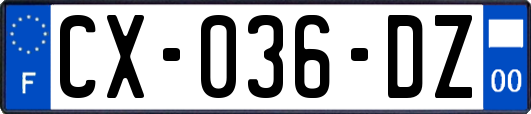 F
CX-036-DZ
00